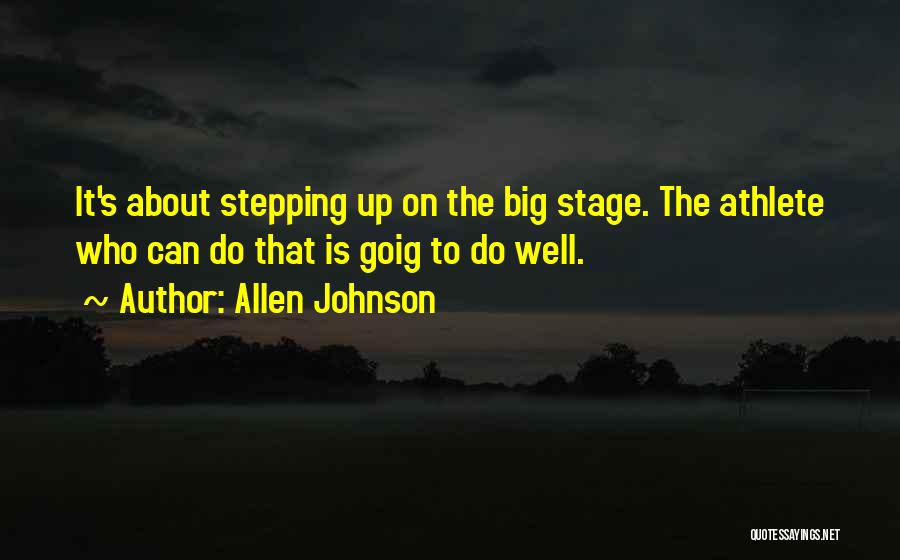 It's about stepping up on the big stage. The athlete who can do that is goig to do well.

~ Author: Allen Johnson

QUOTESSAYINGS.NET